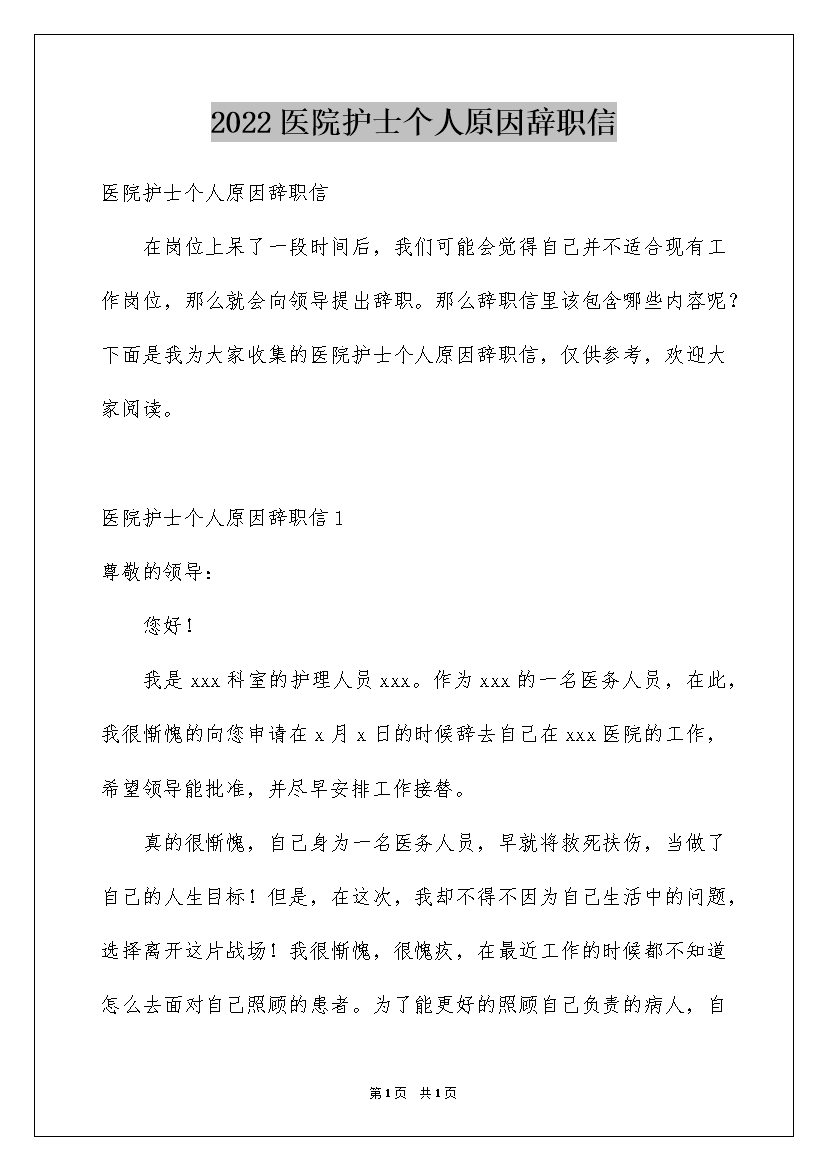 2022医院护士个人原因辞职信

医院护士个人原因辞职信

在岗位上呆了一段时间后，我们可能会觉得自己并不适合现有工作岗位，那么就会向领导提出辞职。那么辞职信里该包含哪些内容呢？下面是我为大家收集的医院护士个人原因辞职信，仅供参考，欢迎大家阅读。

医院护士个人原因辞职信1

尊敬的领导：

您好！

我是xxx科室的护理人员xxx。作为xxx的一名医务人员，在此，我很惭愧的向您申请在x月x日的时候辞去自己在xxx医院的工作，希望领导能批准，并尽早安排工作接替。

真的很惭愧，自己身为一名医务人员，早就将救死扶伤，当做了自己的人生目标！但是，在这次，我却不得不因为自己生活中的问题，选择离开这片战场！我很惭愧，很愧疚，在最近工作的时候都不知道怎么去面对自己照顾的患者。为了能更好的照顾自己负责的病人，自

第1页 共1页